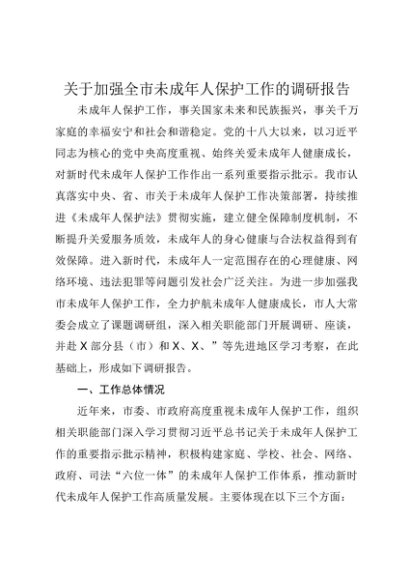 关于加强全市未成年人保护工作的调研报告

未成年人保护工作，事关国家未来和民族振兴，事关千万家庭的幸福安宁和社会和谐稳定。党的十八大以来，以习近平同志为核心的党中央高度重视、始终关爱未成年人健康成长，对新时代未成年人保护工作作出一系列重要指示批示。我市认真落实中央、省、市关于未成年人保护工作决策部署，持续推进《未成年人保护法》贯彻实施，建立健全保障制度机制，不断提升关爱服务质效，未成年人的身心健康与合法权益得到有效保障。进入新时代，未成年人一定范围存在的心理健康、网络环境、违法犯罪等问题引发社会广泛关注。为进一步加强我市未成年人保护工作，全力护航未成年人健康成长，市人大常委会成立了课题调研组，深入相关职能部门开展调研、座谈，并赴X部分县（市）和X、X、”等先进地区学习考察，在此基础上，形成如下调研报告。

一、工作总体情况

近年来，市委、市政府高度重视未成年人保护工作，组织相关职能部门深入学习贯彻习近平总书记关于未成年人保护工作的重要指示批示精神，积极构建家庭、学校、社会、网络、政府、司法“六位一体”的未成年人保护工作体系，推动新时代未成年人保护工作高质量发展。主要体现在以下三个方面：